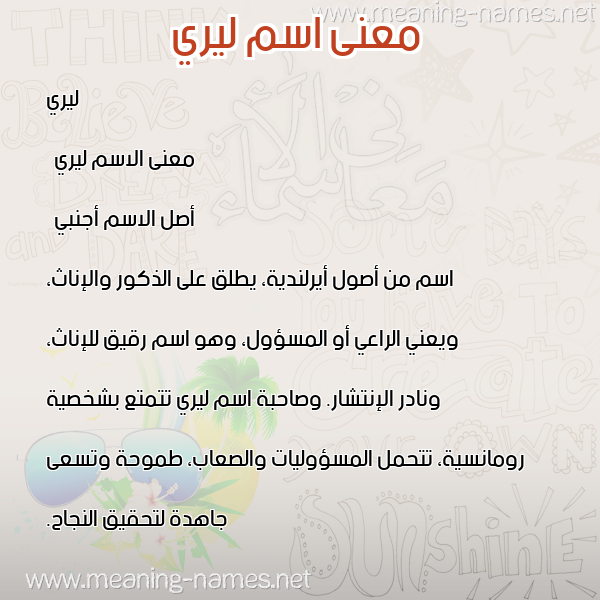 www.meaning-names.net

معنى اسم ليري

ليري

معنى الاسم ليري

أصل الاسم أجنبي

اسم من أصول أيرلندية، يطلق على الذكور والإناث، ويعني الراعي أو المسؤول، وهو اسم رقيق للإناث، ونادر الإنتشار. وصاحبة اسم ليري تتمتع بشخصية رومانسية، تتحمل المسؤوليات والصعاب، طموحة وتسعى جاهدة لتحقيق النجاح.

www.meaning-names.net